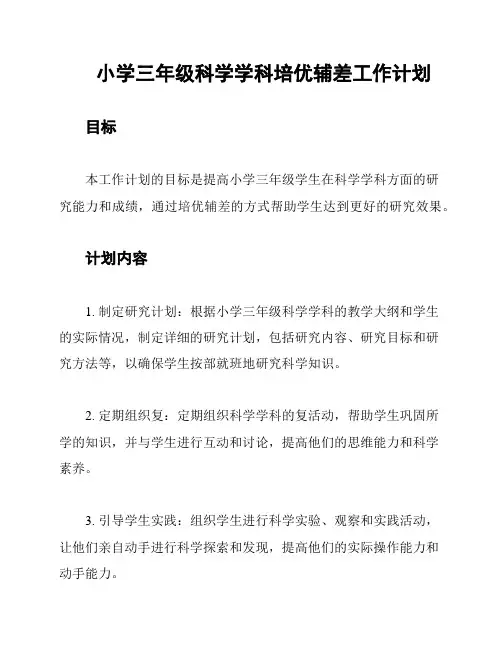 小学三年级科学学科培优辅差工作计划

目标

本工作计划的目标是提高小学三年级学生在科学学科方面的研究能力和成绩，通过培优辅差的方式帮助学生达到更好的研究效果。

计划内容

1. 制定研究计划：根据小学三年级科学学科的教学大纲和学生的实际情况，制定详细的研究计划，包括研究内容、研究目标和研究方法等，以确保学生按部就班地研究科学知识。

2. 定期组织复：定期组织科学学科的复活动，帮助学生巩固所学的知识，并与学生进行互动和讨论，提高他们的思维能力和科学素养。

3. 引导学生实践：组织学生进行科学实验、观察和实践活动，让他们亲自动手进行科学探索和发现，提高他们的实际操作能力和动手能力。